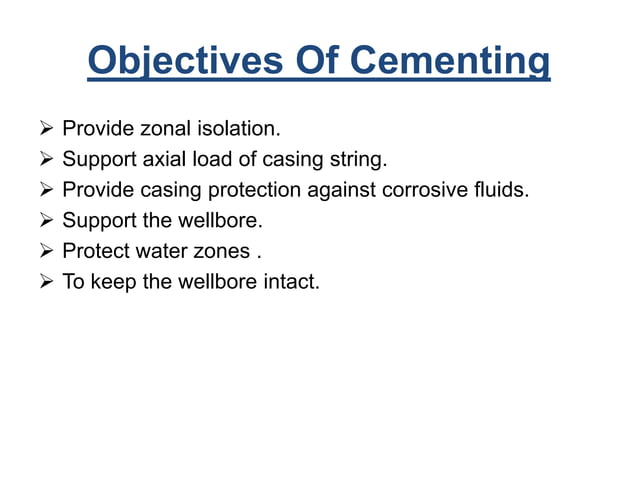 Objectives Of Cementing

➢ Provide zonal isolation.
➢ Support axial load of casing string.
➢ Provide casing protection against corrosive fluids.
➢ Support the wellbore.
➢ Protect water zones .
➢ To keep the wellbore intact.